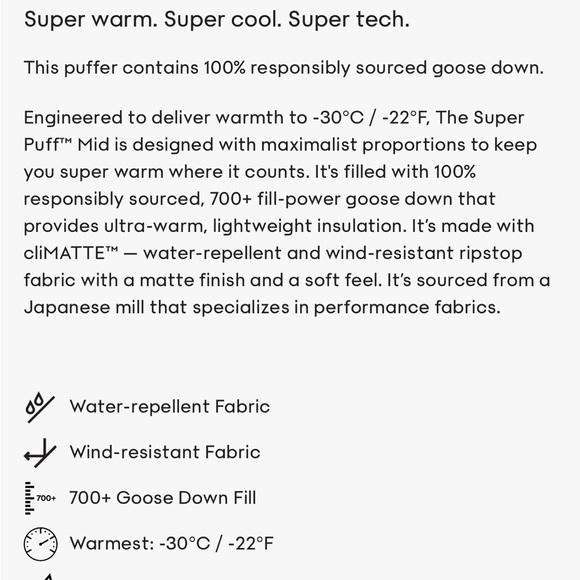 Super warm. Super cool. Super tech.

This puffer contains 100% responsibly sourced goose down.

Engineered to deliver warmth to -30°C / -22°F, The Super Puff™ Mid is designed with maximalist proportions to keep you super warm where it counts. It's filled with 100% responsibly sourced, 700+ fill-power goose down that provides ultra-warm, lightweight insulation. It's made with cliMATTE™ — water-repellent and wind-resistant ripstop fabric with a matte finish and a soft feel. It's sourced from a Japanese mill that specializes in performance fabrics.

Water-repellent Fabric

Wind-resistant Fabric

700+

700+ Goose Down Fill

Warmest: -30°C / -22°F